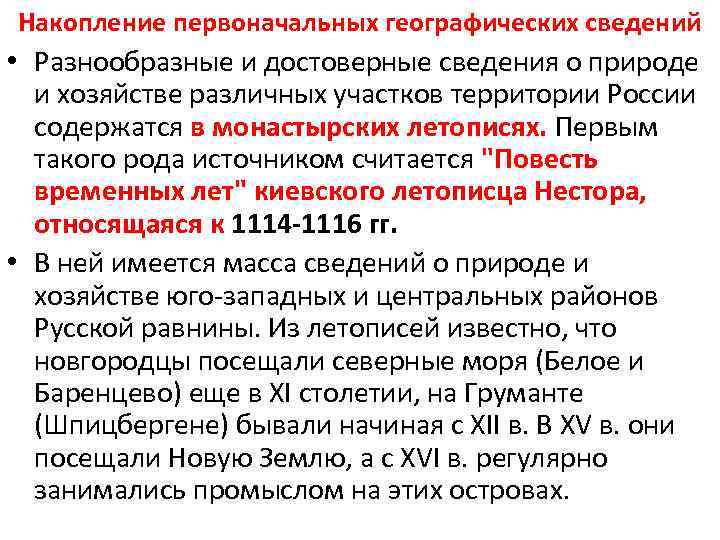 Накопление первоначальных географических сведений

• Разнообразные и достоверные сведения о природе и хозяйстве различных участков территории России содержатся в монастырских летописях. Первым такого рода источником считается "Повесть временных лет" киевского летописца Нестора, относящаяся к 1114-1116 гг.

• В ней имеется масса сведений о природе и хозяйстве юго-западных и центральных районов Русской равнины. Из летописей известно, что новгородцы посещали северные моря (Белое и Баренцево) еще в XI столетии, на Груманте (Шпицбергене) бывали начиная с XII в. В XV в. они посещали Новую Землю, а с XVI в. регулярно занимались промыслом на этих островах.